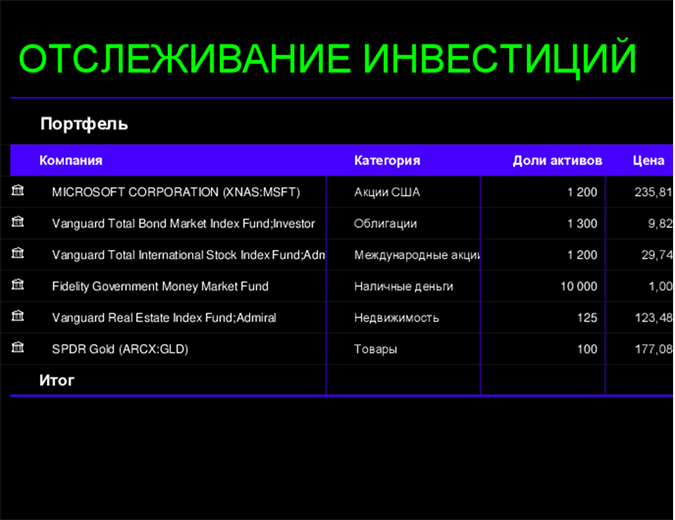 ОТСЛЕЖИВАНИЕ ИНВЕСТИЦИЙ

Портфель

| Компания | Категория | Доли активов | Цена |
|---|---|---|---|
| MICROSOFT CORPORATION (XNAS:MSFT) | Акции США | 1 200 | 235,81 |
| Vanguard Total Bond Market Index Fund;Investor | Облигации | 1 300 | 9,82 |
| Vanguard Total International Stock Index Fund;Adm | Международные акци | 1 200 | 29,74 |
| Fidelity Government Money Market Fund | Наличные деньги | 10 000 | 1,00 |
| Vanguard Real Estate Index Fund;Admiral | Недвижимость | 125 | 123,48 |
| SPDR Gold (ARCX:GLD) | Товары | 100 | 177,08 |
| Итог | | | |